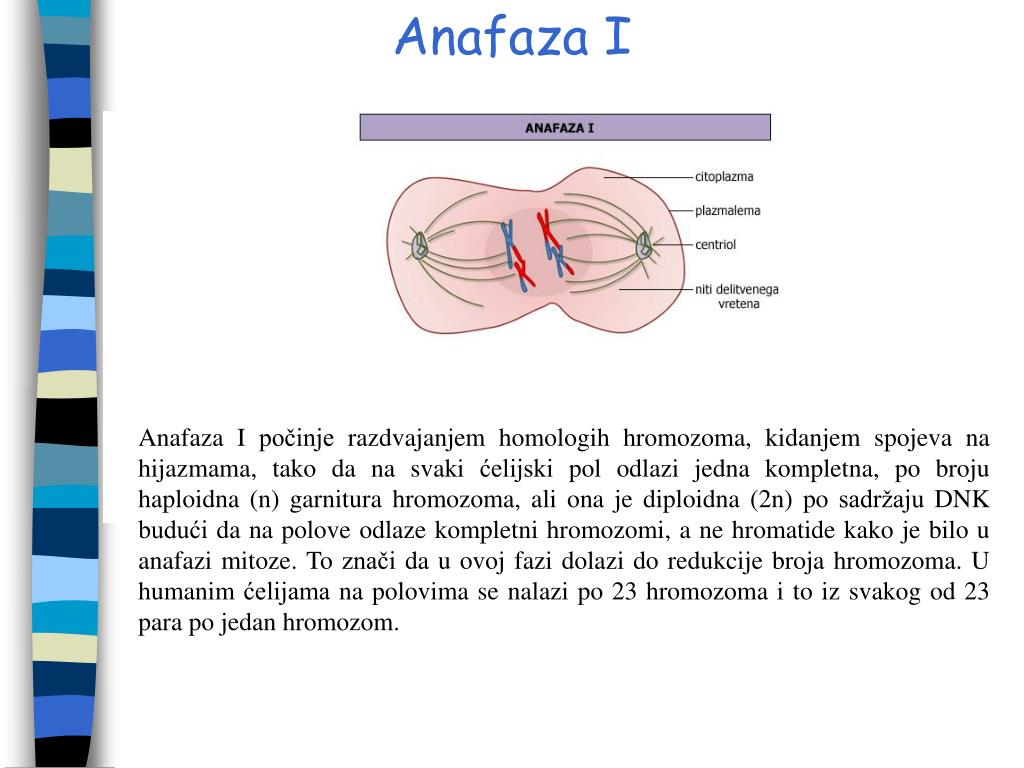 Anafaza I

ANAFAZA I

citoplazma

plazmalema

centriol

niti delitvenega vretena

Anafaza I počinje razdvajanjem homologih hromozoma, kidanjem spojeva na hijazmama, tako da na svaki ćelijski pol odlazi jedna kompletna, po broju haploidna (n) garnitura hromozoma, ali ona je diploidna (2n) po sadržaju DNK budući da na polove odlaze kompletni hromozomi, a ne hromatide kako je bilo u anafazi mitoze. To znači da u ovoj fazi dolazi do redukcije broja hromozoma. U humanim ćelijama na polovima se nalazi po 23 hromozoma i to iz svakog od 23 para po jedan hromozom.